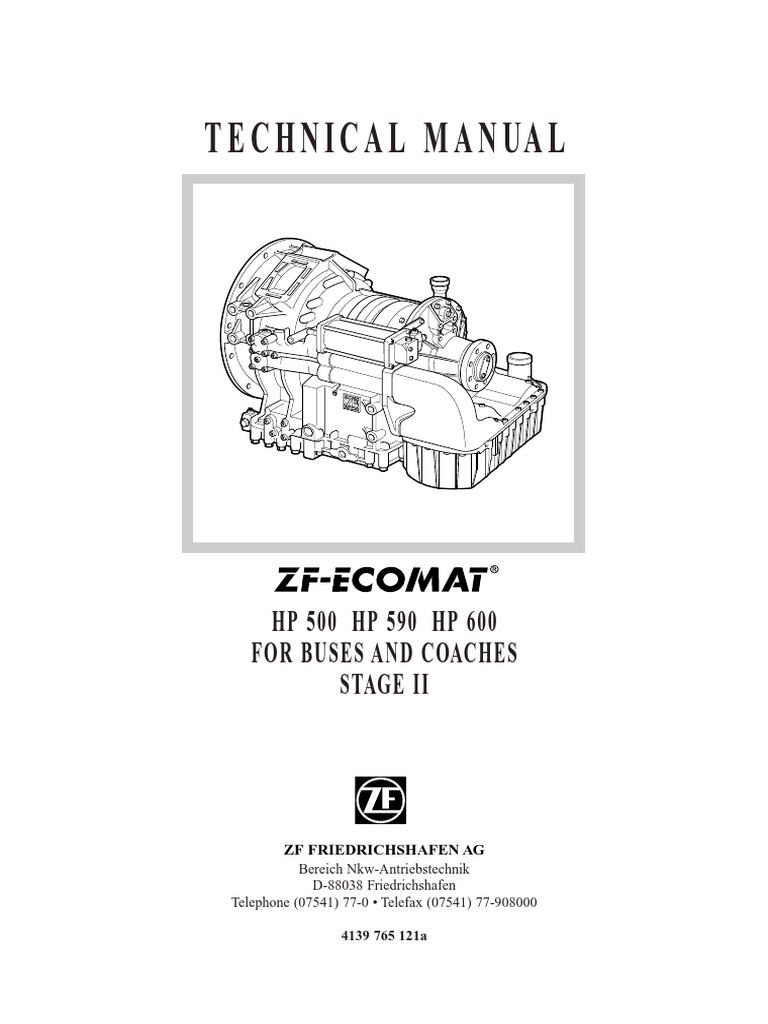 TECHNICAL MANUAL

ZF-ECOMAT®

HP 500 HP 590 HP 600
FOR BUSES AND COACHES
STAGE II

ZF

ZF FRIEDRICHSHAFEN AG
Bereich Nkw-Antriebstechnik
D-88038 Friedrichshafen
Telephone (07541) 77-0 • Telefax (07541) 77-908000

4139 765 121a